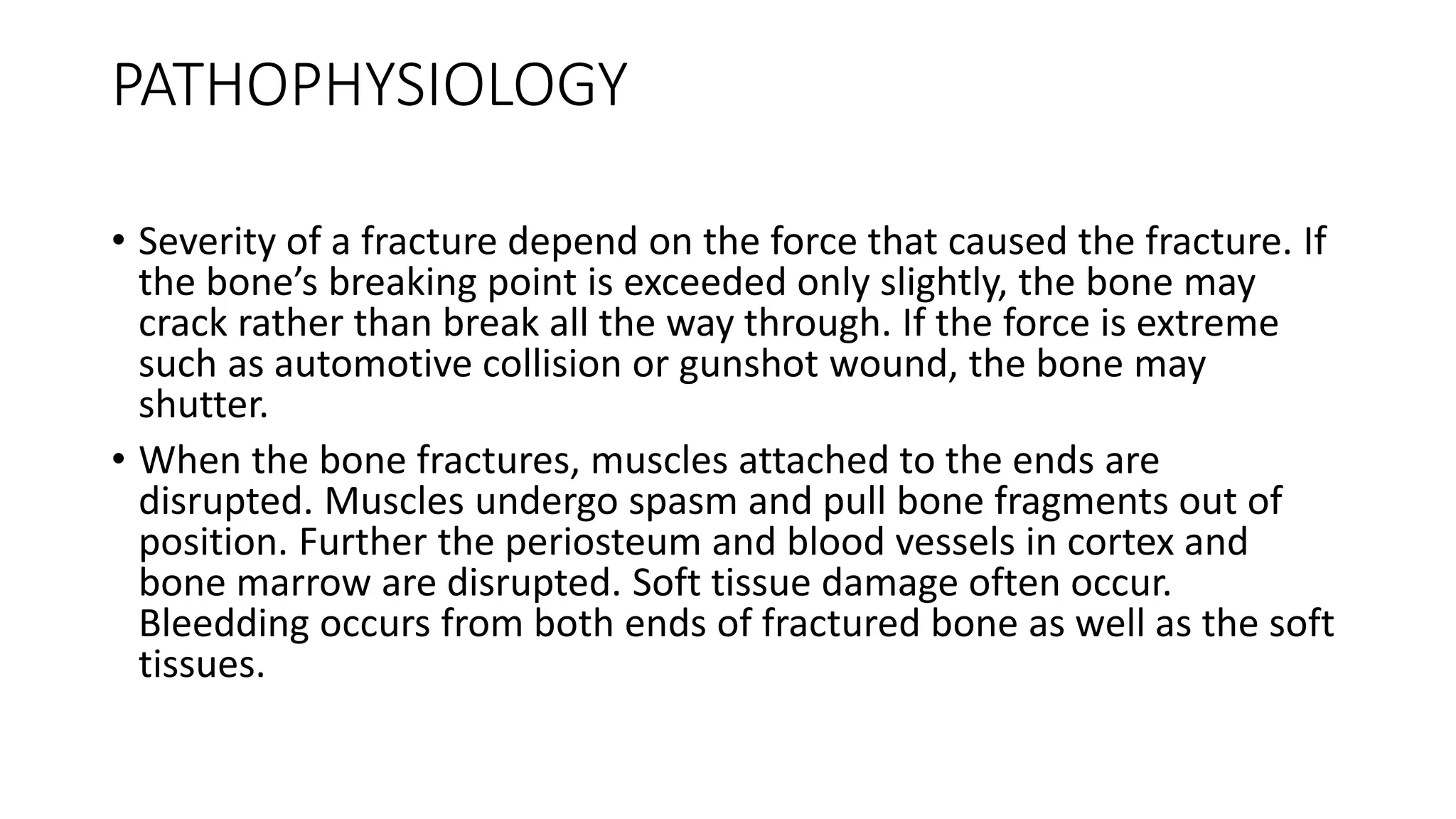 PATHOPHYSIOLOGY

• Severity of a fracture depend on the force that caused the fracture. If the bone’s breaking point is exceeded only slightly, the bone may crack rather than break all the way through. If the force is extreme such as automotive collision or gunshot wound, the bone may shutter.

• When the bone fractures, muscles attached to the ends are disrupted. Muscles undergo spasm and pull bone fragments out of position. Further the periosteum and blood vessels in cortex and bone marrow are disrupted. Soft tissue damage often occur. Bleedding occurs from both ends of fractured bone as well as the soft tissues.